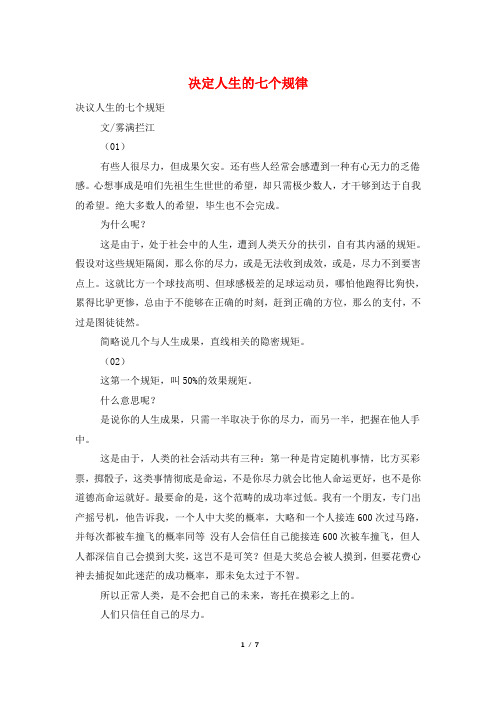 决定人生的七个规律

决议人生的七个规矩

文/雾满拦江

（01）

有些人很尽力，但成果欠安。还有些人经常会感遭到一种有心无力的乏倦感。心想事成是咱们先祖生生世世的希望，却只需极少数人，才干够到达于自我的希望。绝大多数人的希望，毕生也不会完成。

为什么呢？

这是由于，处于社会中的人生，遭到人类天分的扶引，自有其内涵的规矩。假设对这些规矩隔阂，那么你的尽力，或是无法收到成效，或是，尽力不到要害点上。这就比方一个球技高明、但球感极差的足球运动员，哪怕他跑得比狗快，累得比驴更惨，总由于不能够在正确的时刻，赶到正确的方位，那么的支付，不过是图徒徒然。

简略说几个与人生成果，直线相关的隐密规矩。

（02）

这第一个规矩，叫50%的效果规矩。

什么意思呢？

是说你的人生成果，只需一半取决于你的尽力，而另一半，把握在他人手中。

这是由于，人类的社会活动共有三种：第一种是肯定随机事情，比方买彩票，掷骰子，这类事情彻底是命运，不是你尽力就会比他人命运更好，也不是你道德高命运就好。最要命的是，这个范畴的成功率过低。我有一个朋友，专门出产摇号机，他告诉我，一个人中大奖的概率，大略和一个人接连600次过马路，并每次都被车撞飞的概率同等 没有人会信任自己能接连600次被车撞飞，但人人都深信自己会摸到大奖，这岂不是可笑？但是大奖总会被人摸到，但要花费心神去捕捉如此迷茫的成功概率，那未免太过于不智。

所以正常人类，是不会把自己的未来，寄托在摸彩之上的。

人们只信任自己的尽力。

1 / 7